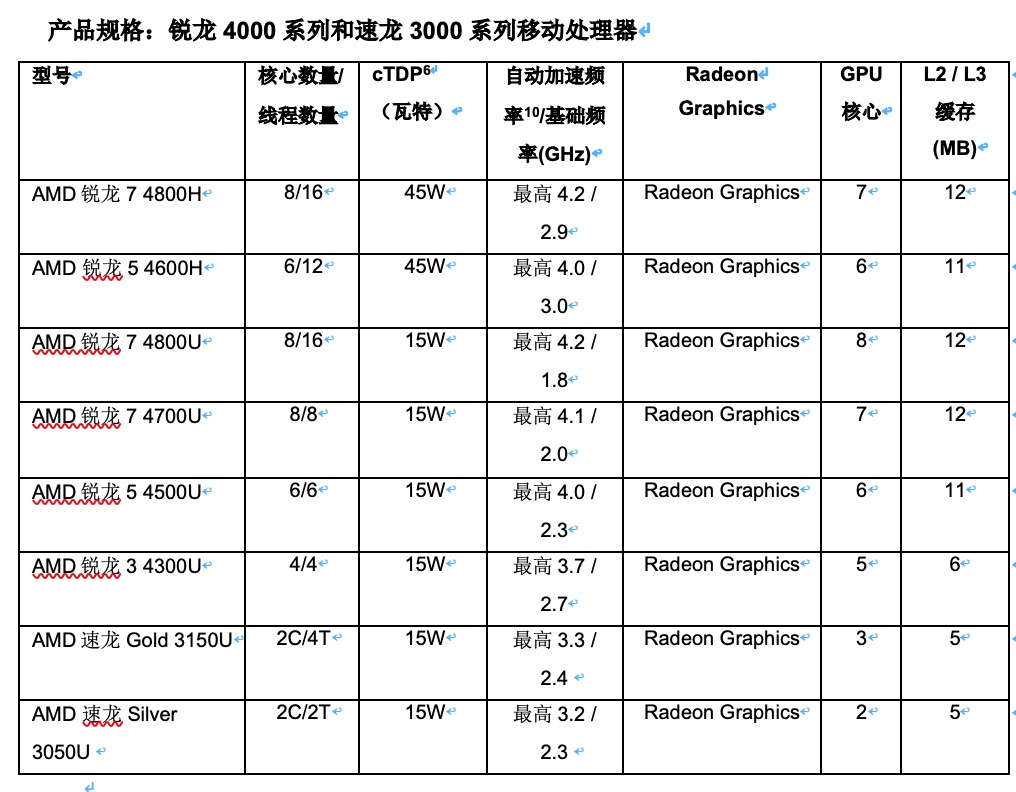 产品规格：锐龙 4000 系列和速龙 3000 系列移动处理器

| 型号 | 核心数量/线程数量 | cTDP$^{6}$（瓦特） | 自动加速频率$^{10}$/基础频率(GHz) | Radeon Graphics | GPU 核心 | L2 / L3 缓存 (MB) |
|---|---|---|---|---|---|---|
| AMD 锐龙 7 4800H | 8/16 | 45W | 最高 4.2 / 2.9 | Radeon Graphics | 7 | 12 |
| AMD 锐龙 5 4600H | 6/12 | 45W | 最高 4.0 / 3.0 | Radeon Graphics | 6 | 11 |
| AMD 锐龙 7 4800U | 8/16 | 15W | 最高 4.2 / 1.8 | Radeon Graphics | 8 | 12 |
| AMD 锐龙 7 4700U | 8/8 | 15W | 最高 4.1 / 2.0 | Radeon Graphics | 7 | 12 |
| AMD 锐龙 5 4500U | 6/6 | 15W | 最高 4.0 / 2.3 | Radeon Graphics | 6 | 11 |
| AMD 锐龙 3 4300U | 4/4 | 15W | 最高 3.7 / 2.7 | Radeon Graphics | 5 | 6 |
| AMD 速龙 Gold 3150U | 2C/4T | 15W | 最高 3.3 / 2.4 | Radeon Graphics | 3 | 5 |
| AMD 速龙 Silver 3050U | 2C/2T | 15W | 最高 3.2 / 2.3 | Radeon Graphics | 2 | 5 |